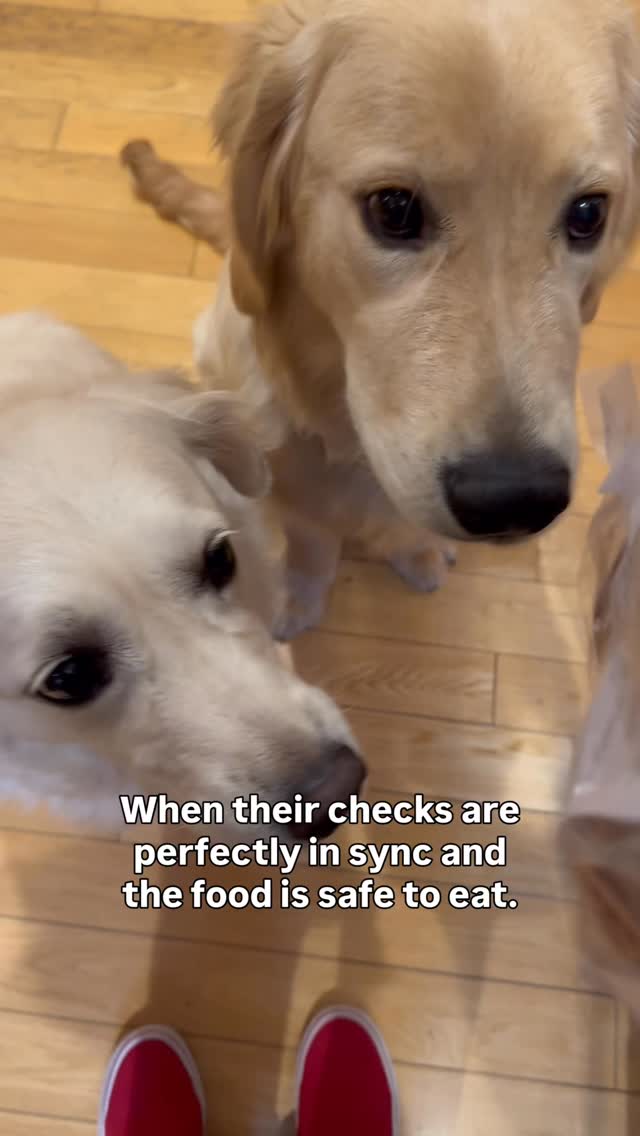 When their checks are perfectly in sync and the food is safe to eat.